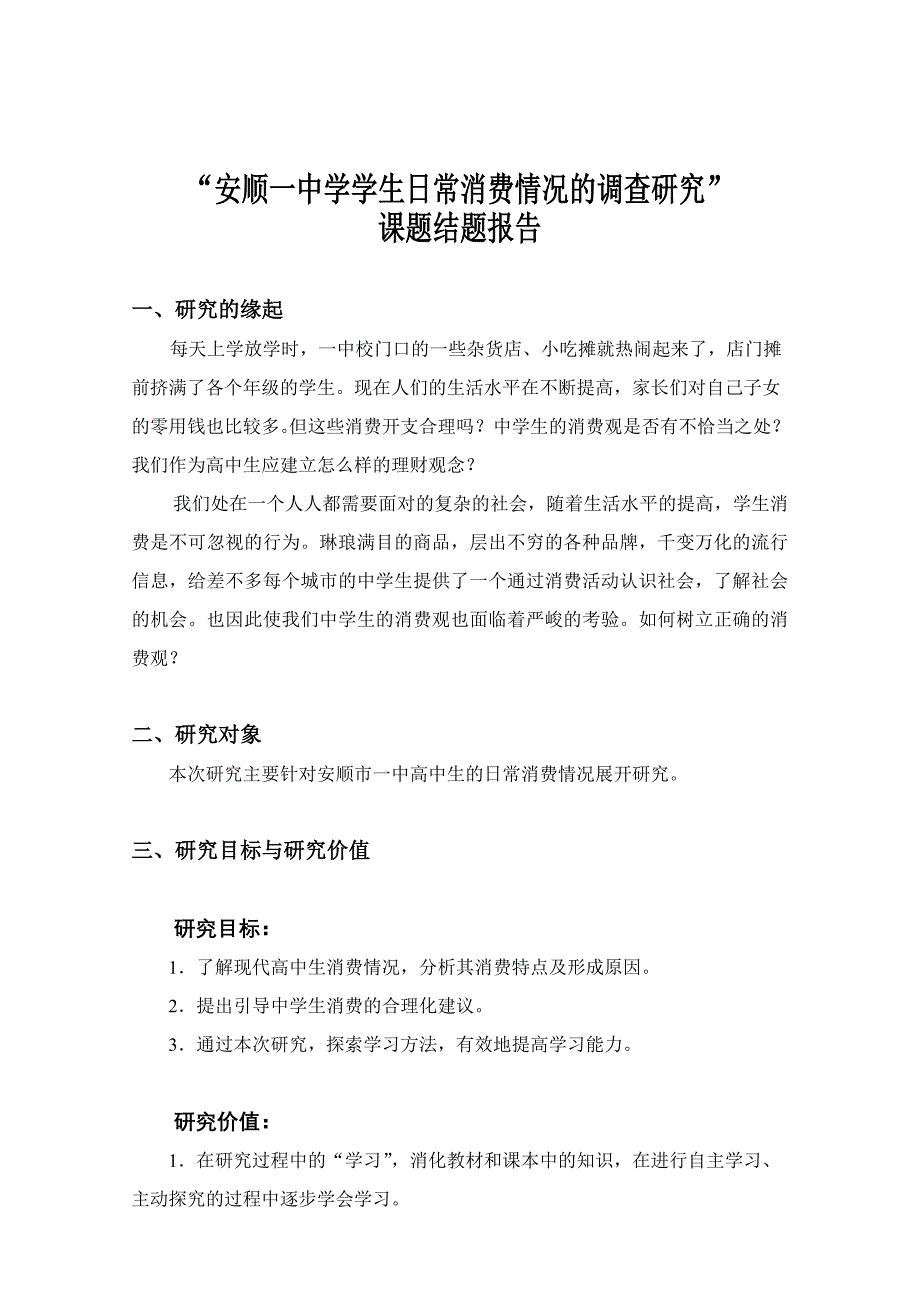 “安顺一中学学生日常消费情况的调查研究”
课题结题报告

一、研究的缘起

每天上学放学时，一中校门口的一些杂货店、小吃摊就热闹起来了，店门摊前挤满了各个年级的学生。现在人们的生活水平在不断提高，家长们对自己子女的零用钱也比较多。但这些消费开支合理吗？中学生的消费观是否有不恰当之处？我们作为高中生应建立怎么样的理财观念？

我们处在一个人人都需要面对的复杂的社会，随着生活水平的提高，学生消费是不可忽视的行为。琳琅满目的商品，层出不穷的各种品牌，千变万化的流行信息，给差不多每个城市的中学生提供了一个通过消费活动认识社会，了解社会的机会。也因此使我们中学生的消费观也面临着严峻的考验。如何树立正确的消费观？

二、研究对象

本次研究主要针对安顺市一中高中生的日常消费情况展开研究。

三、研究目标与研究价值

研究目标：

1．了解现代高中生消费情况，分析其消费特点及形成原因。

2．提出引导中学生消费的合理化建议。

3．通过本次研究，探索学习方法，有效地提高学习能力。

研究价值：

1．在研究过程中的“学习”，消化教材和课本中的知识，在进行自主学习、主动探究的过程中逐步学会学习。